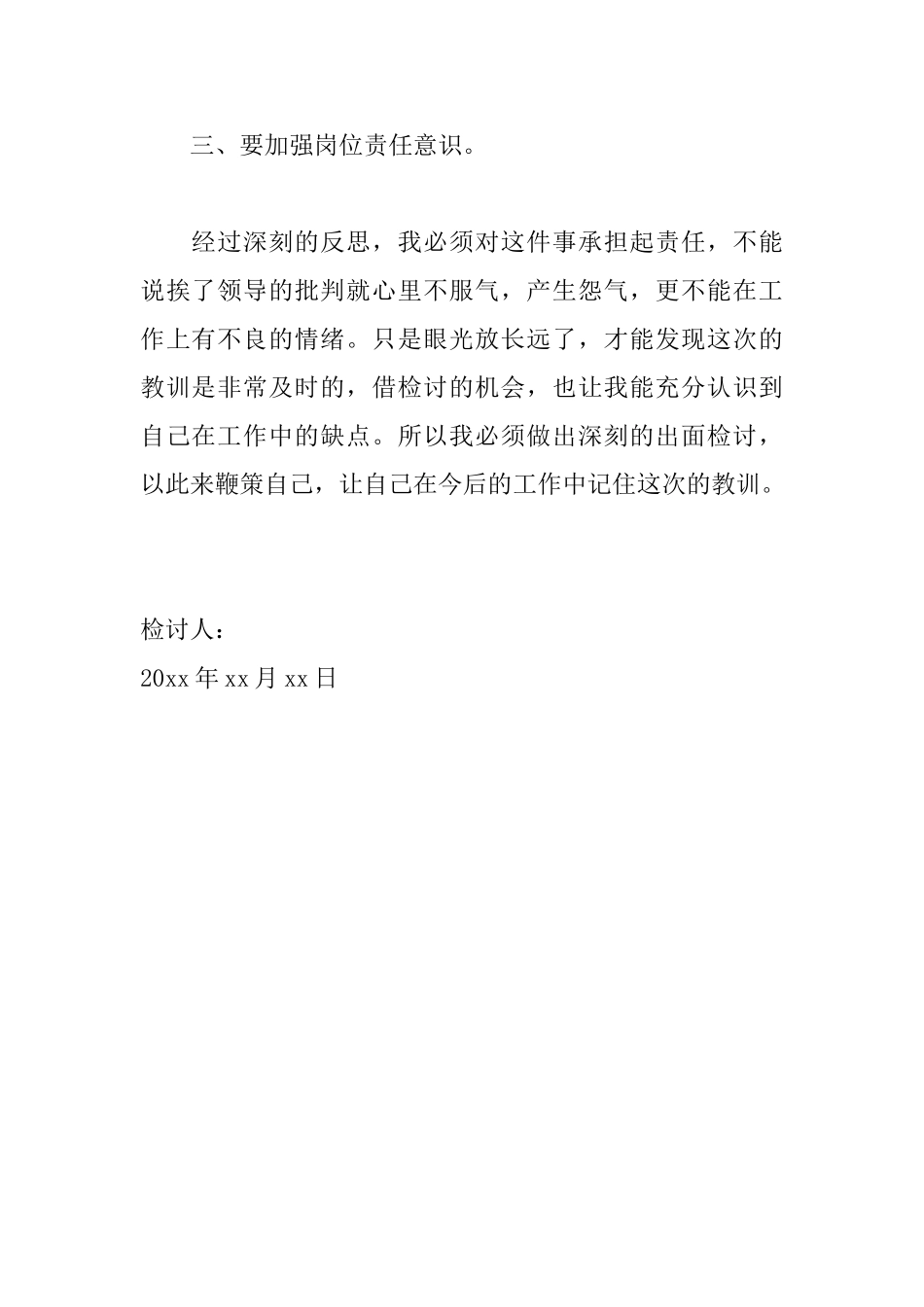 三、要加强岗位责任意识。

经过深刻的反思，我必须对这件事承担起责任，不能说挨了领导的批判就心里不服气，产生怨气，更不能在工作上有不良的情绪。只是眼光放长远了，才能发现这次的教训是非常及时的，借检讨的机会，也让我能充分认识到自己在工作中的缺点。所以我必须做出深刻的出面检讨，以此来鞭策自己，让自己在今后的工作中记住这次的教训。

检讨人：
20xx 年 xx 月 xx 日